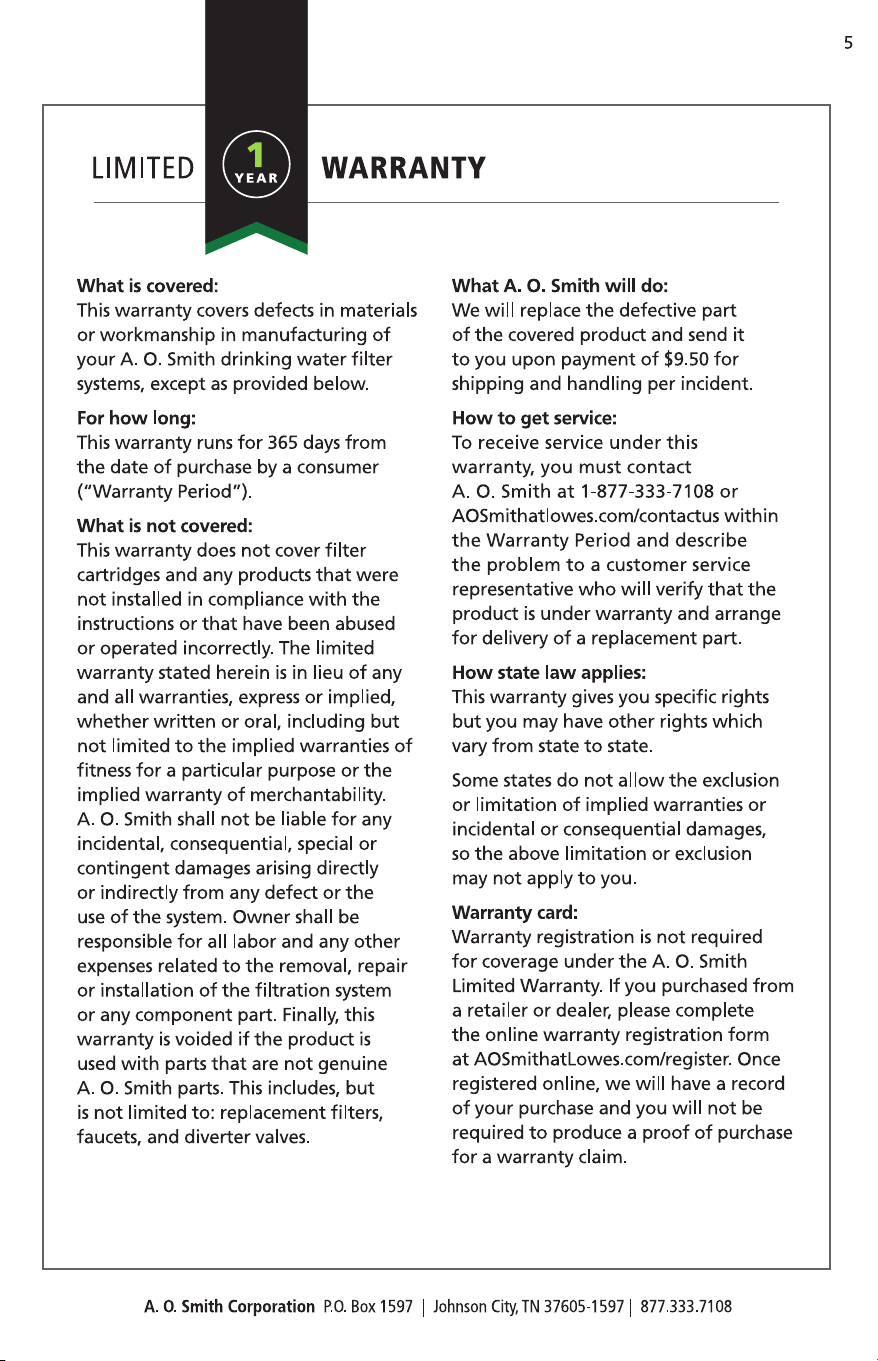 5

LIMITED 1 YEAR WARRANTY

What is covered:
This warranty covers defects in materials or workmanship in manufacturing of your A. O. Smith drinking water filter systems, except as provided below.

For how long:
This warranty runs for 365 days from the date of purchase by a consumer ("Warranty Period").

What is not covered:
This warranty does not cover filter cartridges and any products that were not installed in compliance with the instructions or that have been abused or operated incorrectly. The limited warranty stated herein is in lieu of any and all warranties, express or implied, whether written or oral, including but not limited to the implied warranties of fitness for a particular purpose or the implied warranty of merchantability. A. O. Smith shall not be liable for any incidental, consequential, special or contingent damages arising directly or indirectly from any defect or the use of the system. Owner shall be responsible for all labor and any other expenses related to the removal, repair or installation of the filtration system or any component part. Finally, this warranty is voided if the product is used with parts that are not genuine A. O. Smith parts. This includes, but is not limited to: replacement filters, faucets, and diverter valves.

What A. O. Smith will do:
We will replace the defective part of the covered product and send it to you upon payment of $9.50 for shipping and handling per incident.

How to get service:
To receive service under this warranty, you must contact A. O. Smith at 1-877-333-7108 or AOSmithatlowes.com/contactus within the Warranty Period and describe the problem to a customer service representative who will verify that the product is under warranty and arrange for delivery of a replacement part.

How state law applies:
This warranty gives you specific rights but you may have other rights which vary from state to state.

Some states do not allow the exclusion or limitation of implied warranties or incidental or consequential damages, so the above limitation or exclusion may not apply to you.

Warranty card:
Warranty registration is not required for coverage under the A. O. Smith Limited Warranty. If you purchased from a retailer or dealer, please complete the online warranty registration form at AOSmithatLowes.com/register. Once registered online, we will have a record of your purchase and you will not be required to produce a proof of purchase for a warranty claim.

A. O. Smith Corporation P.O. Box 1597 | Johnson City, TN 37605-1597 | 877.333.7108